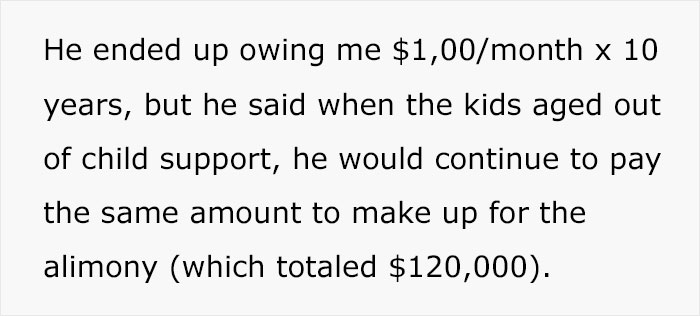 He ended up owing me \$1,00/month x 10 years, but he said when the kids aged out of child support, he would continue to pay the same amount to make up for the alimony (which totaled \$120,000).